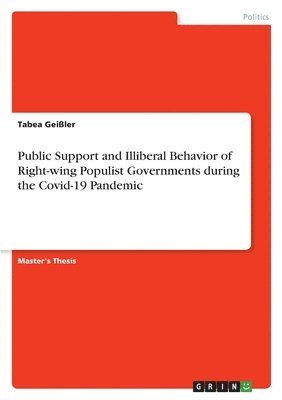 Politics

Tabea Geißler

Public Support and Illiberal Behavior of Right-wing Populist Governments during the Covid-19 Pandemic

Master's Thesis

GRIN